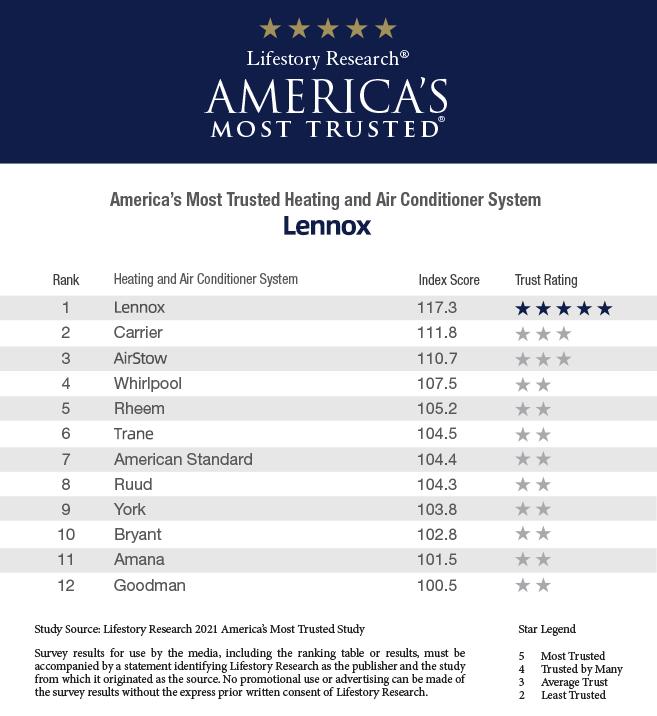 ★★★★★
Lifestory Research®
AMERICA'S
MOST TRUSTED®

America's Most Trusted Heating and Air Conditioner System
Lennox

| Rank | Heating and Air Conditioner System | Index Score | Trust Rating |
|---|---|---|---|
| 1 | Lennox | 117.3 | ★★★★★ |
| 2 | Carrier | 111.8 | ★★★ |
| 3 | AirStow | 110.7 | ★★★ |
| 4 | Whirlpool | 107.5 | ★★ |
| 5 | Rheem | 105.2 | ★★ |
| 6 | Trane | 104.5 | ★★ |
| 7 | American Standard | 104.4 | ★★ |
| 8 | Ruud | 104.3 | ★★ |
| 9 | York | 103.8 | ★★ |
| 10 | Bryant | 102.8 | ★★ |
| 11 | Amana | 101.5 | ★★ |
| 12 | Goodman | 100.5 | ★★ |

Study Source: Lifestory Research 2021 America's Most Trusted Study

Survey results for use by the media, including the ranking table or results, must be accompanied by a statement identifying Lifestory Research as the publisher and the study from which it originated as the source. No promotional use or advertising can be made of the survey results without the express prior written consent of Lifestory Research.

Star Legend

5 Most Trusted
4 Trusted by Many
3 Average Trust
2 Least Trusted